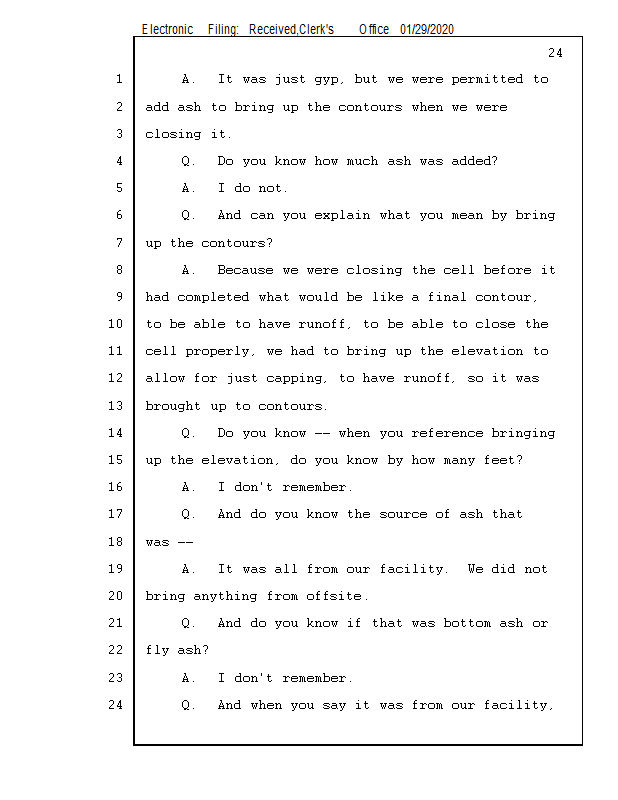 Electronic Filing: Received,Clerk's Office 01/29/2020

24

1 A. It was just gyp, but we were permitted to
2 add ash to bring up the contours when we were
3 closing it.
4 Q. Do you know how much ash was added?
5 A. I do not.
6 Q. And can you explain what you mean by bring
7 up the contours?
8 A. Because we were closing the cell before it
9 had completed what would be like a final contour,
10 to be able to have runoff, to be able to close the
11 cell properly, we had to bring up the elevation to
12 allow for just capping, to have runoff, so it was
13 brought up to contours.
14 Q. Do you know -- when you reference bringing
15 up the elevation, do you know by how many feet?
16 A. I don't remember.
17 Q. And do you know the source of ash that
18 was --
19 A. It was all from our facility. We did not
20 bring anything from offsite.
21 Q. And do you know if that was bottom ash or
22 fly ash?
23 A. I don't remember.
24 Q. And when you say it was from our facility,